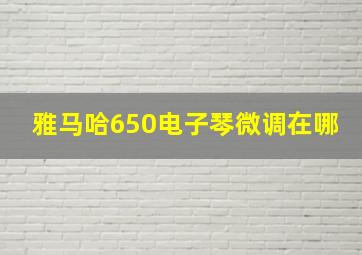 雅马哈650电子琴微调在哪